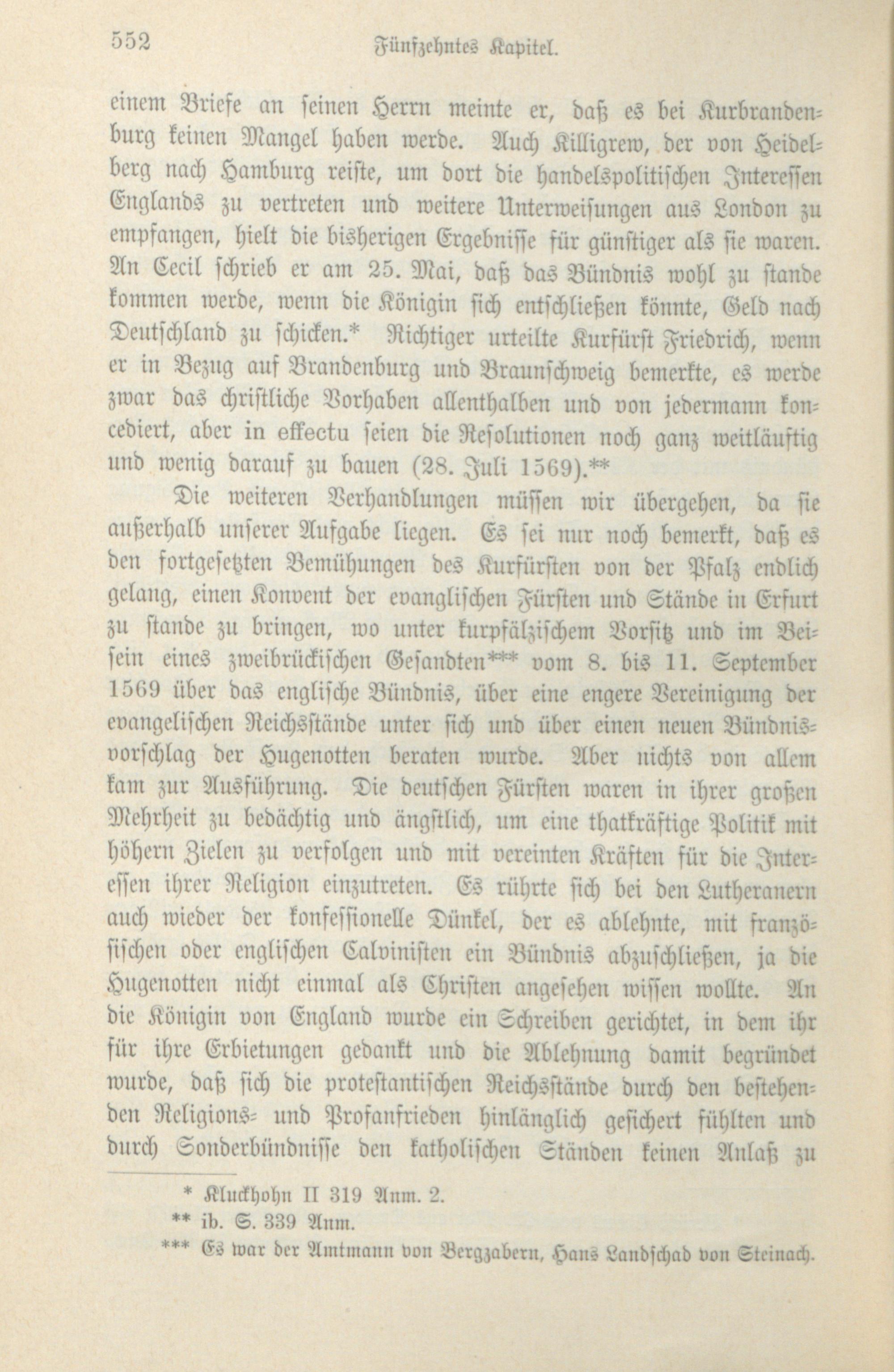 552 Fünfzehntes Kapitel.

einem Briefe an seinen Herrn meinte er, daß es bei Kurbrandenburg keinen Mangel haben werde. Auch Killigrew, der von Heidelberg nach Hamburg reiste, um dort die handelspolitischen Interessen Englands zu vertreten und weitere Unterweisungen aus London zu empfangen, hielt die bisherigen Ergebnisse für günstiger als sie waren. An Cecil schrieb er am 25. Mai, daß das Bündnis wohl zu stande kommen werde, wenn die Königin sich entschließen könnte, Geld nach Deutschland zu schicken.* Richtiger urteilte Kurfürst Friedrich, wenn er in Bezug auf Brandenburg und Braunschweig bemerkte, es werde zwar das christliche Vorhaben allenthalben und von jedermann koncediert, aber in effectu seien die Resolutionen noch ganz weitläuftig und wenig darauf zu bauen (28. Juli 1569).**

Die weiteren Verhandlungen müssen wir übergehen, da sie außerhalb unserer Aufgabe liegen. Es sei nur noch bemerkt, daß es den fortgesetzten Bemühungen des Kurfürsten von der Pfalz endlich gelang, einen Konvent der evanglischen Fürsten und Stände in Erfurt zu stande zu bringen, wo unter kurpfälzischem Vorsitz und im Beisein eines zweibrückischen Gesandten*** vom 8. bis 11. September 1569 über das englische Bündnis, über eine engere Vereinigung der evangelischen Reichsstände unter sich und über einen neuen Bündnisvorschlag der Hugenotten beraten wurde. Aber nichts von allem kam zur Ausführung. Die deutschen Fürsten waren in ihrer großen Mehrheit zu bedächtig und ängstlich, um eine thatkräftige Politik mit höhern Zielen zu verfolgen und mit vereinten Kräften für die Interessen ihrer Religion einzutreten. Es rührte sich bei den Lutheranern auch wieder der konfessionelle Dünkel, der es ablehnte, mit französischen oder englischen Calvinisten ein Bündnis abzuschließen, ja die Hugenotten nicht einmal als Christen angesehen wissen wollte. An die Königin von England wurde ein Schreiben gerichtet, in dem ihr für ihre Erbietungen gedankt und die Ablehnung damit begründet wurde, daß sich die protestantischen Reichsstände durch den bestehenden Religions- und Profanfrieden hinlänglich gesichert fühlten und durch Sonderbündnisse den katholischen Ständen keinen Anlaß zu

* Kluckhohn II 319 Anm. 2.
** ib. S. 339 Anm.
*** Es war der Amtmann von Bergzabern, Hans Landschad von Steinach.